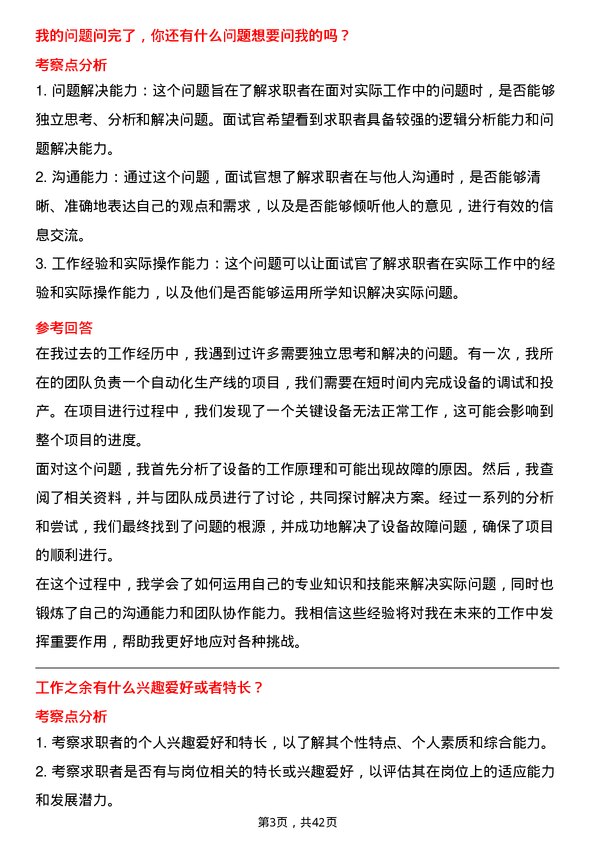 我的问题问完了，你还有什么问题想要问我的吗？

考察点分析

1. 问题解决能力：这个问题旨在了解求职者在面对实际工作中的问题时，是否能够独立思考、分析和解决问题。面试官希望看到求职者具备较强的逻辑分析能力和问题解决能力。

2. 沟通能力：通过这个问题，面试官想了解求职者在与他人沟通时，是否能够清晰、准确地表达自己的观点和需求，以及是否能够倾听他人的意见，进行有效的信息交流。

3. 工作经验和实际操作能力：这个问题可以让面试官了解求职者在实际工作中的经验和实际操作能力，以及他们是否能够运用所学知识解决实际问题。

参考回答

在我过去的工作经历中，我遇到过许多需要独立思考和解决的问题。有一次，我所在的团队负责一个自动化生产线的项目，我们需要在短时间内完成设备的调试和投产。在项目进行过程中，我们发现了一个关键设备无法正常工作，这可能会影响到整个项目的进度。

面对这个问题，我首先分析了设备的工作原理和可能出现故障的原因。然后，我查阅了相关资料，并与团队成员进行了讨论，共同探讨解决方案。经过一系列的分析和尝试，我们最终找到了问题的根源，并成功地解决了设备故障问题，确保了项目的顺利进行。

在这个过程中，我学会了如何运用自己的专业知识和技能来解决实际问题，同时也锻炼了自己的沟通能力和团队协作能力。我相信这些经验将对我在未来的工作中发挥重要作用，帮助我更好地应对各种挑战。

工作之余有什么兴趣爱好或者特长？

考察点分析

1. 考察求职者的个人兴趣爱好和特长，以了解其个性特点、个人素质和综合能力。

2. 考察求职者是否有与岗位相关的特长或兴趣爱好，以评估其在岗位上的适应能力和发展潜力。

第3页，共42页